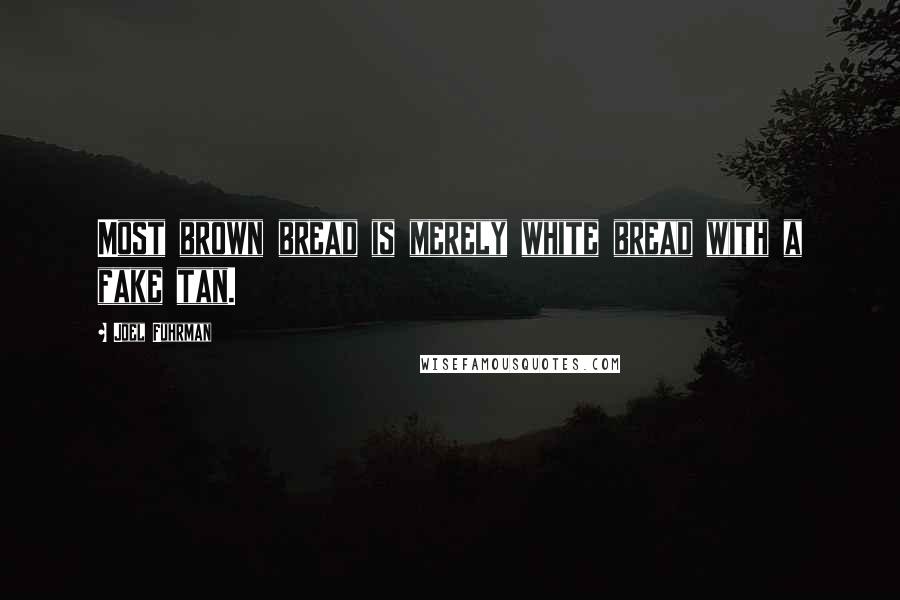 MOST BROWN BREAD IS MERELY WHITE BREAD WITH A FAKE TAN.

- JOEL FUHRMAN

WISEFAMOUSQUOTES.COM